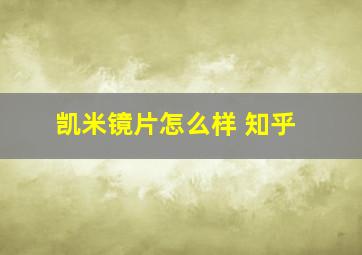 凯米镜片怎么样 知乎